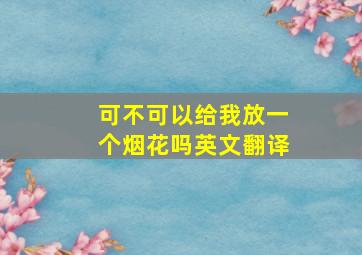 可不可以给我放一个烟花吗英文翻译